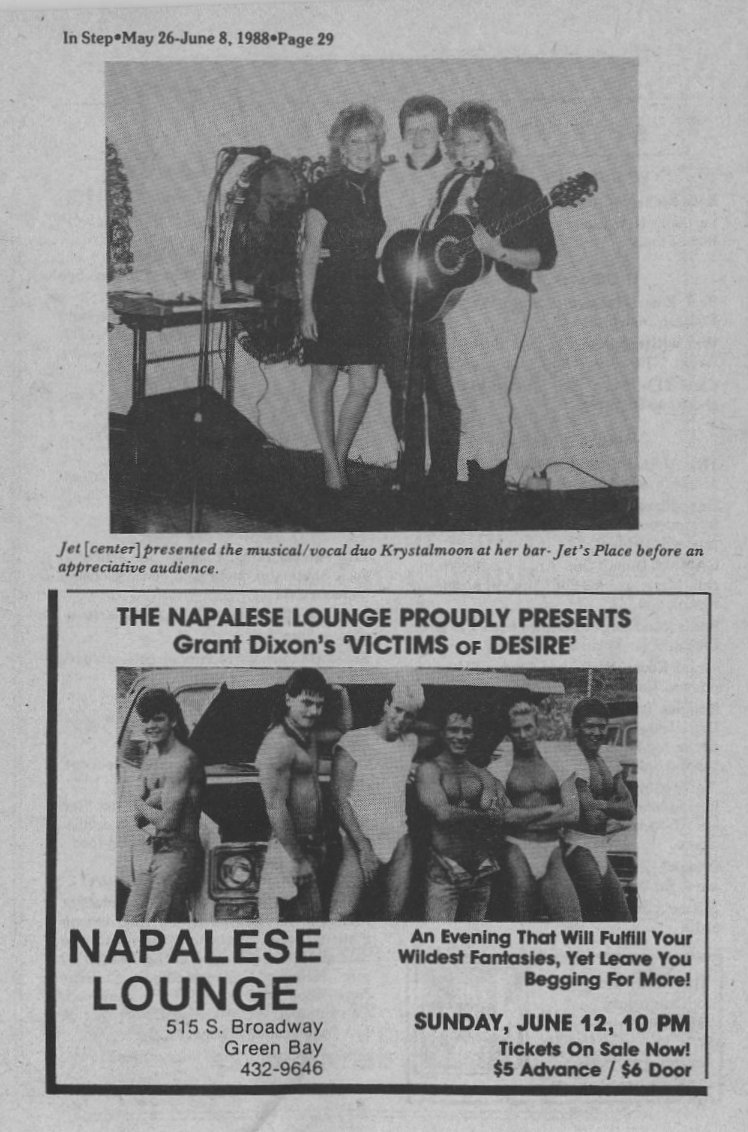 In Step•May 26-June 8, 1988•Page 29

Jet [center] presented the musical/vocal duo Krystalmoon at her bar- Jet's Place before an appreciative audience.

THE NAPALESE LOUNGE PROUDLY PRESENTS
Grant Dixon's 'VICTIMS OF DESIRE'

NAPALESE LOUNGE
515 S. Broadway
Green Bay
432-9646

An Evening That Will Fulfill Your Wildest Fantasies, Yet Leave You Begging For More!

SUNDAY, JUNE 12, 10 PM
Tickets On Sale Now!
$5 Advance / $6 Door